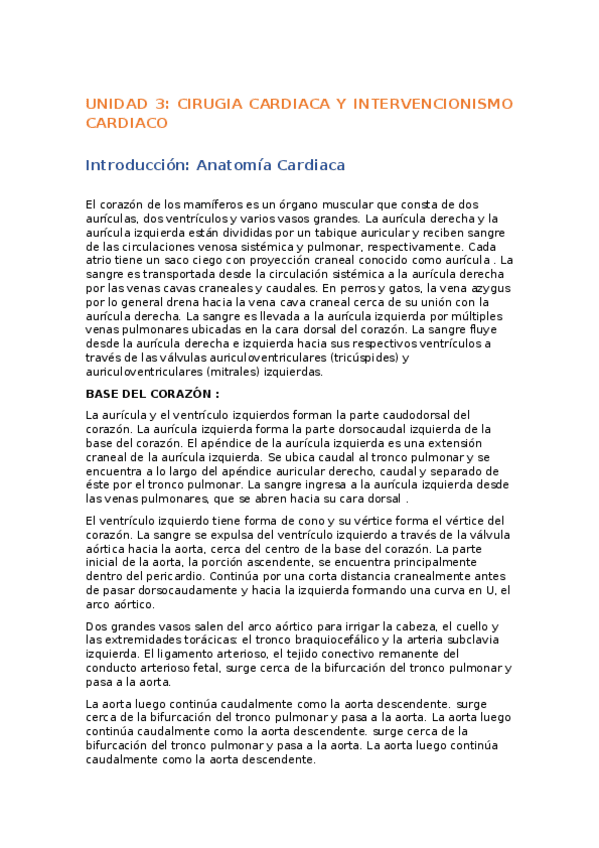 UNIDAD 3: CIRUGIA CARDIACA Y INTERVENCIONISMO CARDIACO

Introducción: Anatomía Cardiaca

El corazón de los mamíferos es un órgano muscular que consta de dos aurículas, dos ventrículos y varios vasos grandes. La aurícula derecha y la aurícula izquierda están divididas por un tabique auricular y reciben sangre de las circulaciones venosa sistémica y pulmonar, respectivamente. Cada atrio tiene un saco ciego con proyección craneal conocido como aurícula . La sangre es transportada desde la circulación sistémica a la aurícula derecha por las venas cavas craneales y caudales. En perros y gatos, la vena azygus por lo general drena hacia la vena cava craneal cerca de su unión con la aurícula derecha. La sangre es llevada a la aurícula izquierda por múltiples venas pulmonares ubicadas en la cara dorsal del corazón. La sangre fluye desde la aurícula derecha e izquierda hacia sus respectivos ventrículos a través de las válvulas auriculoventriculares (tricúspides) y auriculoventriculares (mitrales) izquierdas.

BASE DEL CORAZÓN :

La aurícula y el ventrículo izquierdos forman la parte caudodorsal del corazón. La aurícula izquierda forma la parte dorsocaudal izquierda de la base del corazón. El apéndice de la aurícula izquierda es una extensión craneal de la aurícula izquierda. Se ubica caudal al tronco pulmonar y se encuentra a lo largo del apéndice auricular derecho, caudal y separado de éste por el tronco pulmonar. La sangre ingresa a la aurícula izquierda desde las venas pulmonares, que se abren hacia su cara dorsal .

El ventrículo izquierdo tiene forma de cono y su vértice forma el vértice del corazón. La sangre se expulsa del ventrículo izquierdo a través de la válvula aórtica hacia la aorta, cerca del centro de la base del corazón. La parte inicial de la aorta, la porción ascendente, se encuentra principalmente dentro del pericardio. Continúa por una corta distancia cranealmente antes de pasar dorsocaudamente y hacia la izquierda formando una curva en U, el arco aórtico.

Dos grandes vasos salen del arco aórtico para irrigar la cabeza, el cuello y las extremidades torácicas: el tronco braquiocefálico y la arteria subclavia izquierda. El ligamento arterioso, el tejido conectivo remanente del conducto arterioso fetal, surge cerca de la bifurcación del tronco pulmonar y pasa a la aorta.

La aorta luego continúa caudalmente como la aorta descendente. surge cerca de la bifurcación del tronco pulmonar y pasa a la aorta. La aorta luego continúa caudalmente como la aorta descendente. surge cerca de la bifurcación del tronco pulmonar y pasa a la aorta. La aorta luego continúa caudalmente como la aorta descendente.